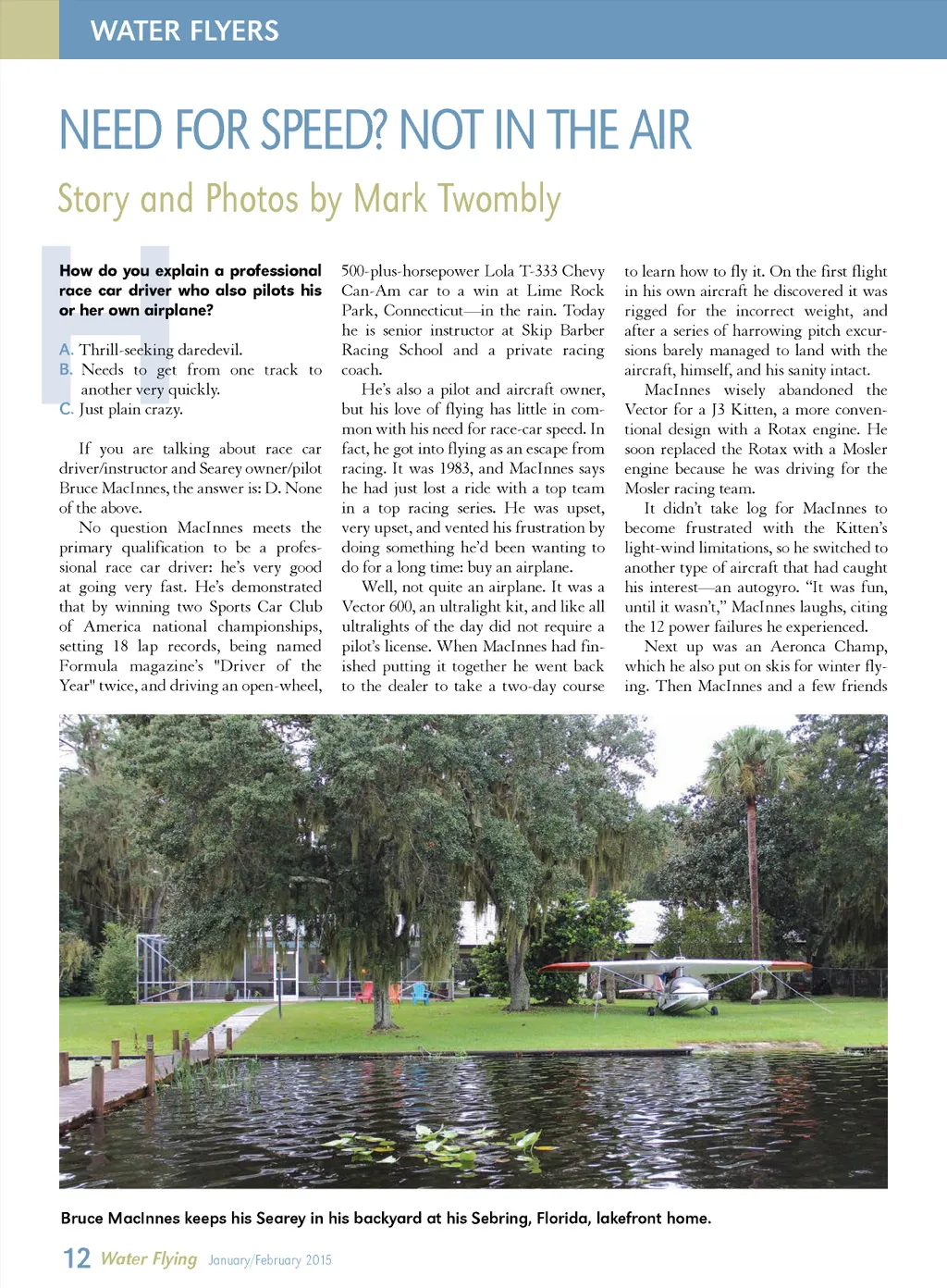 WATER FLYERS

NEED FOR SPEED? NOT IN THE AIR

Story and Photos by Mark Twombly

How do you explain a professional race car driver who also pilots his or her own airplane?

A. Thrill-seeking daredevil.
B. Needs to get from one track to another very quickly.
C. Just plain crazy.

If you are talking about race car driver/instructor and Searey owner/pilot Bruce MacInnes, the answer is: D. None of the above.

No question MacInnes meets the primary qualification to be a professional race car driver: he's very good at going very fast. He's demonstrated that by winning two Sports Car Club of America national championships, setting 18 lap records, being named Formula magazine's "Driver of the Year" twice, and driving an open-wheel, 500-plus-horsepower Lola T-333 Chevy Can-Am car to a win at Lime Rock Park, Connecticut—in the rain. Today he is senior instructor at Skip Barber Racing School and a private racing coach.

He's also a pilot and aircraft owner, but his love of flying has little in common with his need for race-car speed. In fact, he got into flying as an escape from racing. It was 1983, and MacInnes says he had just lost a ride with a top team in a top racing series. He was upset, very upset, and vented his frustration by doing something he'd been wanting to do for a long time: buy an airplane.

Well, not quite an airplane. It was a Vector 600, an ultralight kit, and like all ultralights of the day did not require a pilot's license. When MacInnes had finished putting it together he went back to the dealer to take a two-day course to learn how to fly it. On the first flight in his own aircraft he discovered it was rigged for the incorrect weight, and after a series of harrowing pitch excursions barely managed to land with the aircraft, himself, and his sanity intact.

MacInnes wisely abandoned the Vector for a J3 Kitten, a more conventional design with a Rotax engine. He soon replaced the Rotax with a Mosler engine because he was driving for the Mosler racing team.

It didn't take log for MacInnes to become frustrated with the Kitten's light-wind limitations, so he switched to another type of aircraft that had caught his interest—an autogyro. "It was fun, until it wasn't," MacInnes laughs, citing the 12 power failures he experienced.

Next up was an Aeronca Champ, which he also put on skis for winter flying. Then MacInnes and a few friends

Bruce MacInnes keeps his Searey in his backyard at his Sebring, Florida, lakefront home.

12 Water Flying January/February 2015